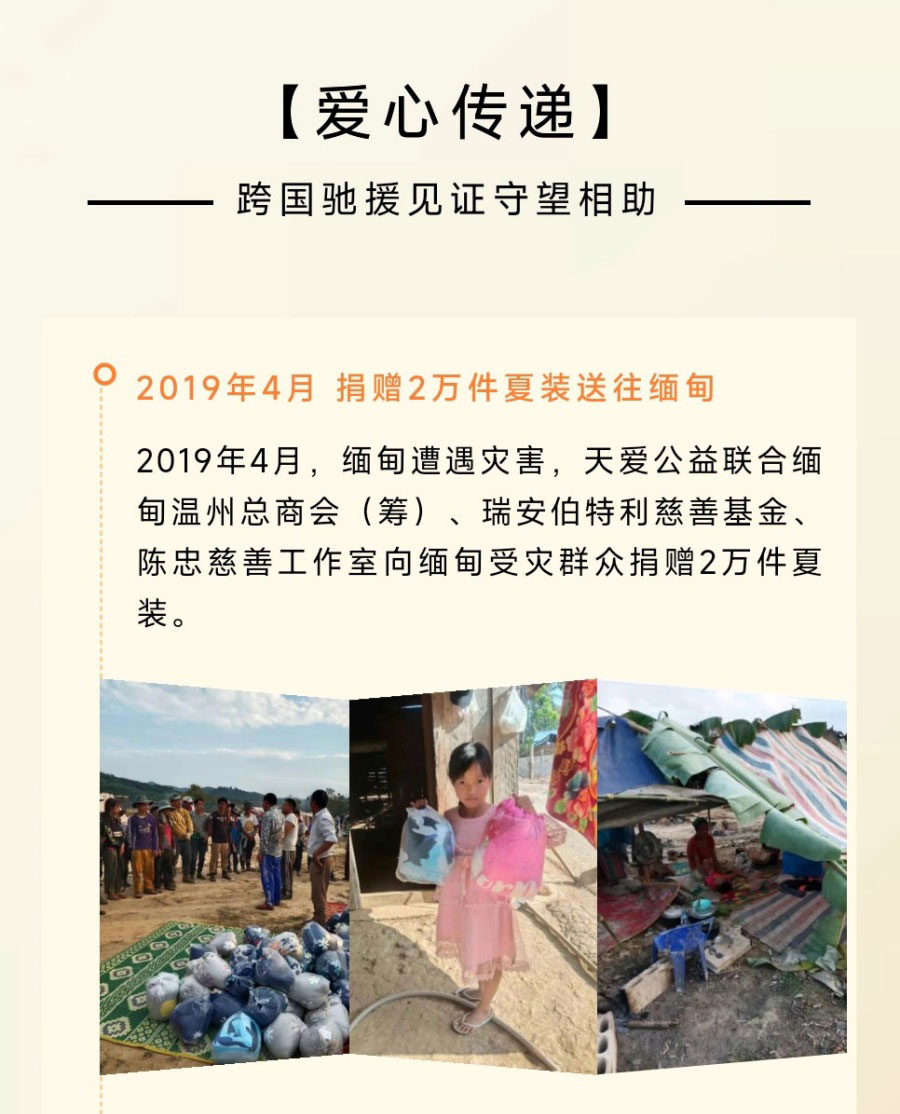 【爱心传递】

跨国驰援见证守望相助

2019年4月 捐赠2万件夏装送往缅甸

2019年4月，缅甸遭遇灾害，天爱公益联合缅甸温州总商会（筹）、瑞安伯特利慈善基金、陈忠慈善工作室向缅甸受灾群众捐赠2万件夏装。